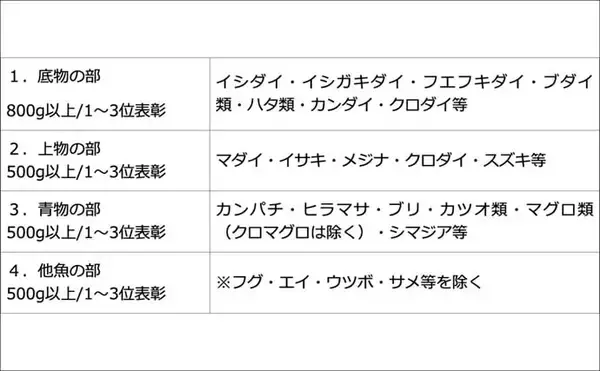 | | |
|---|---|
| １．底物の部 800g以上/1～3位表彰 | イシダイ・イシガキダイ・フエフキダイ・ブダイ類・ハタ類・カンダイ・クロダイ等 |
| ２．上物の部 500g以上/1～3位表彰 | マダイ・イサキ・メジナ・クロダイ・スズキ等 |
| ３．青物の部 500g以上/1～3位表彰 | カンパチ・ヒラマサ・ブリ・カツオ類・マグロ類（クロマグロは除く）・シマジア等 |
| ４．他魚の部 500g以上/1～3位表彰 | ※フグ・エイ・ウツボ・サメ等を除く |